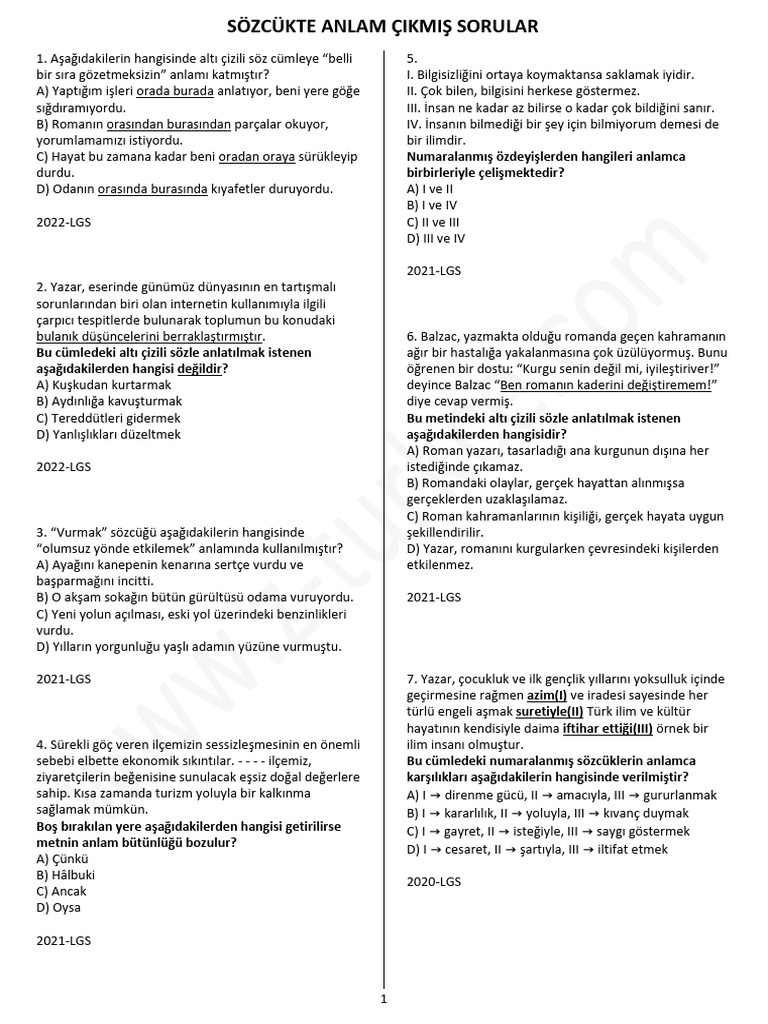 SÖZCÜKTE ANLAM ÇIKMIŞ SORULAR

1. Aşağıdakilerin hangisinde altı çizili söz cümleye "belli bir sıra gözetmeksizin" anlamı katmıştır?
A) Yaptığım işleri orada burada anlatıyor, beni yere göğe sığdıramıyordu.
B) Romanın orasından burasından parçalar okuyor, yorumlamamızı istiyordu.
C) Hayat bu zamana kadar beni oradan oraya sürükleyip durdu.
D) Odanın orasında burasında kıyafetler duruyordu.

2022-LGS

2. Yazar, eserinde günümüz dünyasının en tartışmalı sorunlarından biri olan internetin kullanımıyla ilgili çarpıcı tespitlerde bulunarak toplumun bu konudaki bulanık düşüncelerini berraklaştırmıştır.
Bu cümledeki altı çizili sözle anlatılmak istenen aşağıdakilerden hangisi değildir?
A) Kuşkudan kurtarmak
B) Aydınlığa kavuşturmak
C) Tereddütleri gidermek
D) Yanlışlıkları düzeltmek

2022-LGS

3. "Vurmak" sözcüğü aşağıdakilerin hangisinde "olumsuz yönde etkilemek" anlamında kullanılmıştır?
A) Ayağını kanepenin kenarına sertçe vurdu ve başparmağını incitti.
B) O akşam sokağın bütün gürültüsü odama vuruyordu.
C) Yeni yolun açılması, eski yol üzerindeki benzinlikleri vurdu.
D) Yılların yorgunluğu yaşlı adamın yüzüne vurmuştu.

2021-LGS

4. Sürekli göç veren ilçemizin sessizleşmesinin en önemli sebebi elbette ekonomik sıkıntılar. - - - - ilçemiz, ziyaretçilerin beğenisine sunulacak eşsiz doğal değerlere sahip. Kısa zamanda turizm yoluyla bir kalkınma sağlamak mümkün.
Boş bırakılan yere aşağıdakilerden hangisi getirilirse metnin anlam bütünlüğü bozulur?
A) Çünkü
B) Hâlbuki
C) Ancak
D) Oysa

2021-LGS

5.
I. Bilgisizliğini ortaya koymaktansa saklamak iyidir.
II. Çok bilen, bilgisini herkese göstermez.
III. İnsan ne kadar az bilirse o kadar çok bildiğini sanır.
IV. İnsanın bilmediği bir şey için bilmiyorum demesi de bir ilimdir.
Numaralanmış özdeyişlerden hangileri anlamca birbirleriyle çelişmektedir?
A) I ve II
B) I ve IV
C) II ve III
D) III ve IV

2021-LGS

6. Balzac, yazmakta olduğu romanda geçen kahramanın ağır bir hastalığa yakalanmasına çok üzülüyormuş. Bunu öğrenen bir dostu: "Kurgu senin değil mi, iyileştiriver!" deyince Balzac "Ben romanın kaderini değiştiremem!" diye cevap vermiş.
Bu metindeki altı çizili sözle anlatılmak istenen aşağıdakilerden hangisidir?
A) Roman yazarı, tasarladığı ana kurgunun dışına her istediğinde çıkamaz.
B) Romandaki olaylar, gerçek hayattan alınmışsa gerçeklerden uzaklaşılamaz.
C) Roman kahramanlarının kişiliği, gerçek hayata uygun şekillendirilir.
D) Yazar, romanını kurgularken çevresindeki kişilerden etkilenmez.

2021-LGS

7. Yazar, çocukluk ve ilk gençlik yıllarını yoksulluk içinde geçirmesine rağmen azim(I) ve iradesi sayesinde her türlü engeli aşmak suretiyle(II) Türk ilim ve kültür hayatının kendisiyle daima iftihar ettiği(III) örnek bir ilim insanı olmuştur.
Bu cümledeki numaralanmış sözcüklerin anlamca karşılıkları aşağıdakilerin hangisinde verilmiştir?
A) I → direnme gücü, II → amacıyla, III → gururlanmak
B) I → kararlılık, II → yoluyla, III → kıvanç duymak
C) I → gayret, II → isteğiyle, III → saygı göstermek
D) I → cesaret, II → şartıyla, III → iltifat etmek

2020-LGS

1